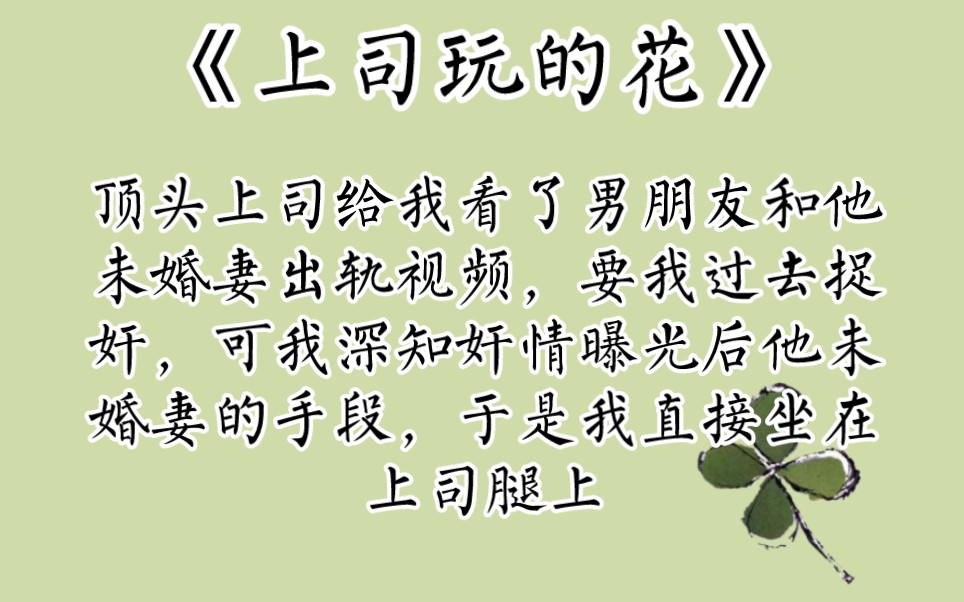 《上司玩的花》

顶头上司给我看了男朋友和他未婚妻出轨视频，要我过去捉奸，可我深知奸情曝光后他未婚妻的手段，于是我直接坐在上司腿上